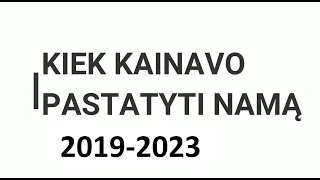 KIEK KAINAVO PASTATYTI NAMĄ

2019-2023